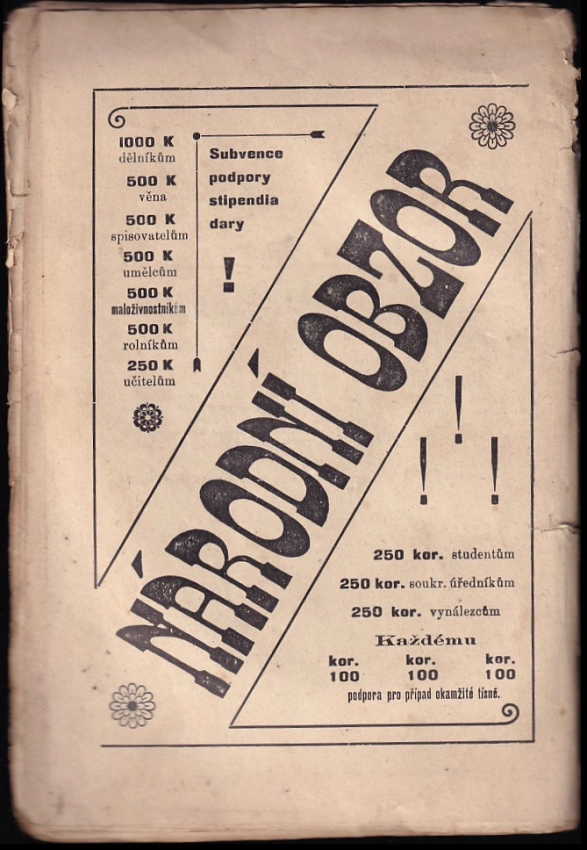 1000 K
dělníkům

500 K
věna

500 K
spisovatelům

500 K
umělcům

500 K
maloživnostníkům

500 K
rolníkům

250 K
učitelům

Subvence
podpory
stipendia
dary

!

NÁRODNÍ OBZOR

! ! !

250 kor. studentům

250 kor. soukr. úředníkům

250 kor. vynálezcům

Každému

kor. 100 kor. 100 kor. 100

podpora pro případ okamžité tísně.